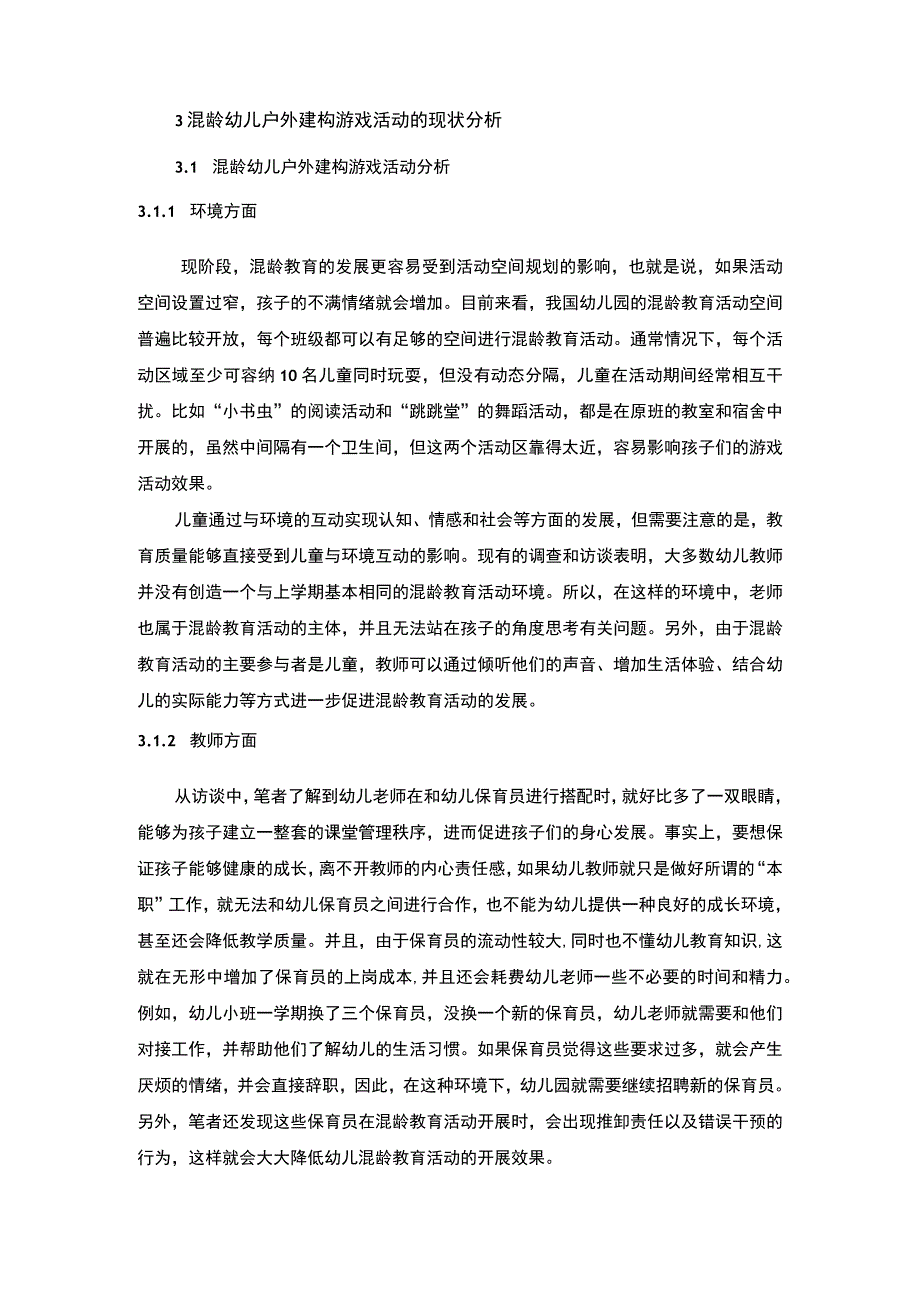 3 混龄幼儿户外建构游戏活动的现状分析

3.1 混龄幼儿户外建构游戏活动分析

3.1.1 环境方面

现阶段，混龄教育的发展更容易受到活动空间规划的影响，也就是说，如果活动空间设置过窄，孩子的不满情绪就会增加。目前来看，我国幼儿园的混龄教育活动空间普遍比较开放，每个班级都可以有足够的空间进行混龄教育活动。通常情况下，每个活动区域至少可容纳 10 名儿童同时玩耍，但没有动态分隔，儿童在活动期间经常相互干扰。比如“小书虫”的阅读活动和“跳跳堂”的舞蹈活动，都是在原班的教室和宿舍中开展的，虽然中间隔有一个卫生间，但这两个活动区靠得太近，容易影响孩子们的游戏活动效果。

儿童通过与环境的互动实现认知、情感和社会等方面的发展，但需要注意的是，教育质量能够直接受到儿童与环境互动的影响。现有的调查和访谈表明，大多数幼儿教师并没有创造一个与上学期基本相同的混龄教育活动环境。所以，在这样的环境中，老师也属于混龄教育活动的主体，并且无法站在孩子的角度思考有关问题。另外，由于混龄教育活动的主要参与者是儿童，教师可以通过倾听他们的声音、增加生活体验、结合幼儿的实际能力等方式进一步促进混龄教育活动的发展。

3.1.2 教师方面

从访谈中，笔者了解到幼儿老师在和幼儿保育员进行搭配时，就好比多了一双眼睛，能够为孩子建立一整套的课堂管理秩序，进而促进孩子们的身心发展。事实上，要想保证孩子能够健康的成长，离不开教师的内心责任感，如果幼儿教师就只是做好所谓的“本职”工作，就无法和幼儿保育员之间进行合作，也不能为幼儿提供一种良好的成长环境，甚至还会降低教学质量。并且，由于保育员的流动性较大，同时也不懂幼儿教育知识，这就在无形中增加了保育员的上岗成本，并且还会耗费幼儿老师一些不必要的时间和精力。例如，幼儿小班一学期换了三个保育员，没换一个新的保育员，幼儿老师就需要和他们对接工作，并帮助他们了解幼儿的生活习惯。如果保育员觉得这些要求过多，就会产生厌烦的情绪，并会直接辞职，因此，在这种环境下，幼儿园就需要继续招聘新的保育员。另外，笔者还发现这些保育员在混龄教育活动开展时，会出现推卸责任以及错误干预的行为，这样就会大大降低幼儿混龄教育活动的开展效果。